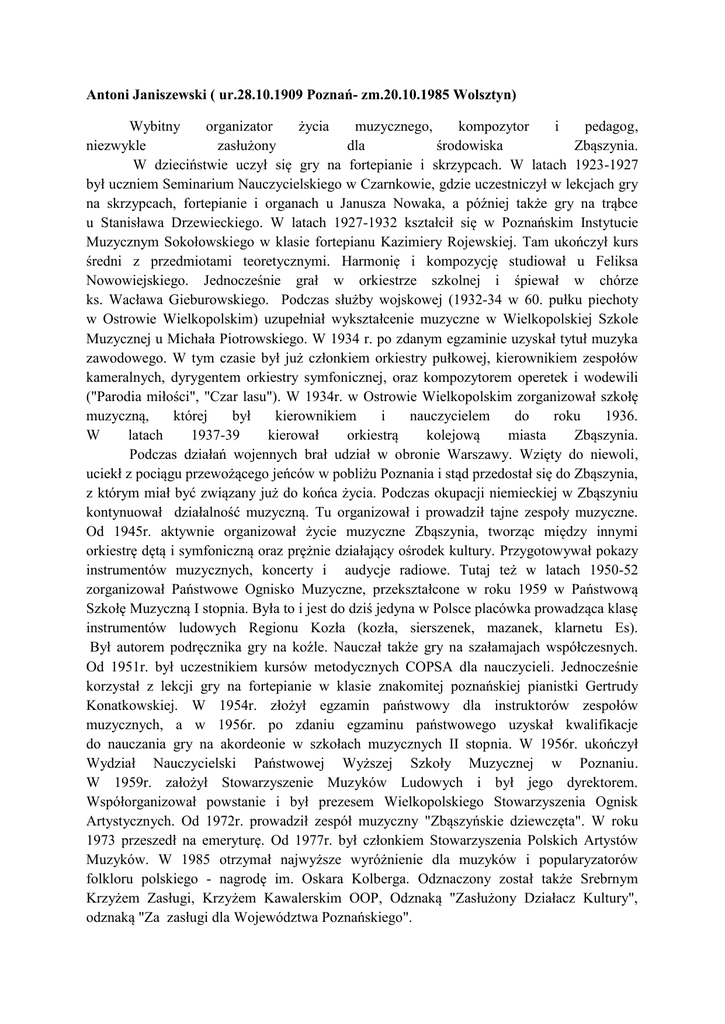 Antoni Janiszewski ( ur.28.10.1909 Poznań- zm.20.10.1985 Wolsztyn)

Wybitny organizator życia muzycznego, kompozytor i pedagog, niezwykle zasłużony dla środowiska Zbąszynia.

W dzieciństwie uczył się gry na fortepianie i skrzypcach. W latach 1923-1927 był uczniem Seminarium Nauczycielskiego w Czarnkowie, gdzie uczestniczył w lekcjach gry na skrzypcach, fortepianie i organach u Janusza Nowaka, a później także gry na trąbce u Stanisława Drzewieckiego. W latach 1927-1932 kształcił się w Poznańskim Instytucie Muzycznym Sokołowskiego w klasie fortepianu Kazimiery Rojewskiej. Tam ukończył kurs średni z przedmiotami teoretycznymi. Harmonię i kompozycję studiował u Feliksa Nowowiejskiego. Jednocześnie grał w orkiestrze szkolnej i śpiewał w chórze ks. Wacława Gieburowskiego. Podczas służby wojskowej (1932-34 w 60. pułku piechoty w Ostrowie Wielkopolskim) uzupełniał wykształcenie muzyczne w Wielkopolskiej Szkole Muzycznej u Michała Piotrowskiego. W 1934 r. po zdanym egzaminie uzyskał tytuł muzyka zawodowego. W tym czasie był już członkiem orkiestry pułkowej, kierownikiem zespołów kameralnych, dyrygentem orkiestry symfonicznej, oraz kompozytorem operetek i wodewili ("Parodia miłości", "Czar lasu"). W 1934r. w Ostrowie Wielkopolskim zorganizował szkołę muzyczną, której był kierownikiem i nauczycielem do roku 1936. W latach 1937-39 kierował orkiestrą kolejową miasta Zbąszynia.

Podczas działań wojennych brał udział w obronie Warszawy. Wzięty do niewoli, uciekł z pociągu przewożącego jeńców w pobliżu Poznania i stąd przedostał się do Zbąszynia, z którym miał być związany już do końca życia. Podczas okupacji niemieckiej w Zbąszyniu kontynuował działalność muzyczną. Tu organizował i prowadził tajne zespoły muzyczne. Od 1945r. aktywnie organizował życie muzyczne Zbąszynia, tworząc między innymi orkiestrę dętą i symfoniczną oraz prężnie działający ośrodek kultury. Przygotowywał pokazy instrumentów muzycznych, koncerty i audycje radiowe. Tutaj też w latach 1950-52 zorganizował Państwowe Ognisko Muzyczne, przekształcone w roku 1959 w Państwową Szkołę Muzyczną I stopnia. Była to i jest do dziś jedyna w Polsce placówka prowadząca klasę instrumentów ludowych Regionu Kozła (kozła, sierszenek, mazanek, klarnetu Es). Był autorem podręcznika gry na koźle. Nauczał także gry na szałamajach współczesnych. Od 1951r. był uczestnikiem kursów metodycznych COPSA dla nauczycieli. Jednocześnie korzystał z lekcji gry na fortepianie w klasie znakomitej poznańskiej pianistki Gertrudy Konatkowskiej. W 1954r. złożył egzamin państwowy dla instruktorów zespołów muzycznych, a w 1956r. po zdaniu egzaminu państwowego uzyskał kwalifikacje do nauczania gry na akordeonie w szkołach muzycznych II stopnia. W 1956r. ukończył Wydział Nauczycielski Państwowej Wyższej Szkoły Muzycznej w Poznaniu. W 1959r. założył Stowarzyszenie Muzyków Ludowych i był jego dyrektorem. Współorganizował powstanie i był prezesem Wielkopolskiego Stowarzyszenia Ognisk Artystycznych. Od 1972r. prowadził zespół muzyczny "Zbąszyńskie dziewczęta". W roku 1973 przeszedł na emeryturę. Od 1977r. był członkiem Stowarzyszenia Polskich Artystów Muzyków. W 1985 otrzymał najwyższe wyróżnienie dla muzyków i popularyzatorów folkloru polskiego - nagrodę im. Oskara Kolberga. Odznaczony został także Srebrnym Krzyżem Zasługi, Krzyżem Kawalerskim OOP, Odznaką "Zasłużony Działacz Kultury", odznaką "Za zasługi dla Województwa Poznańskiego".